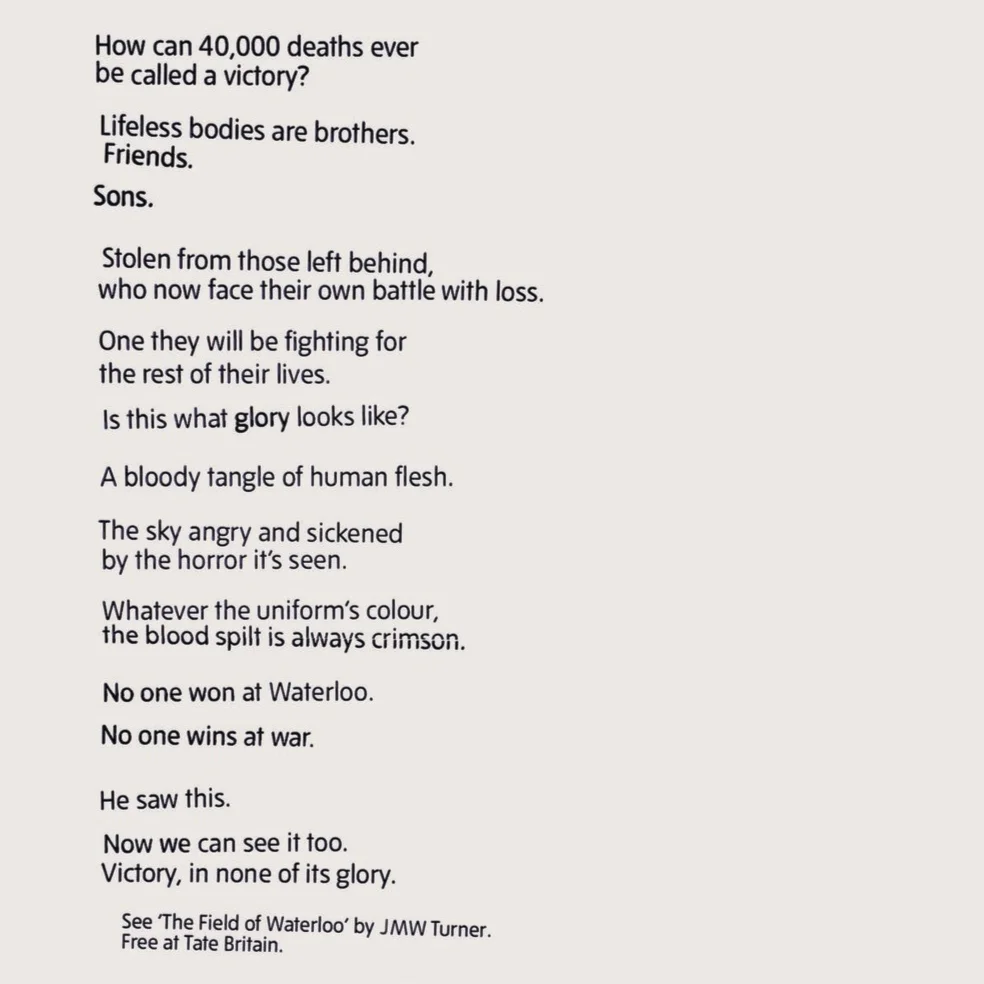 How can 40,000 deaths ever be called a victory?

Lifeless bodies are brothers.
Friends.
Sons.

Stolen from those left behind, who now face their own battle with loss.

One they will be fighting for the rest of their lives.

Is this what glory looks like?

A bloody tangle of human flesh.

The sky angry and sickened by the horror it's seen.

Whatever the uniform's colour, the blood spilt is always crimson.

No one won at Waterloo.

No one wins at war.

He saw this.

Now we can see it too.
Victory, in none of its glory.

See 'The Field of Waterloo' by JMW Turner.
Free at Tate Britain.